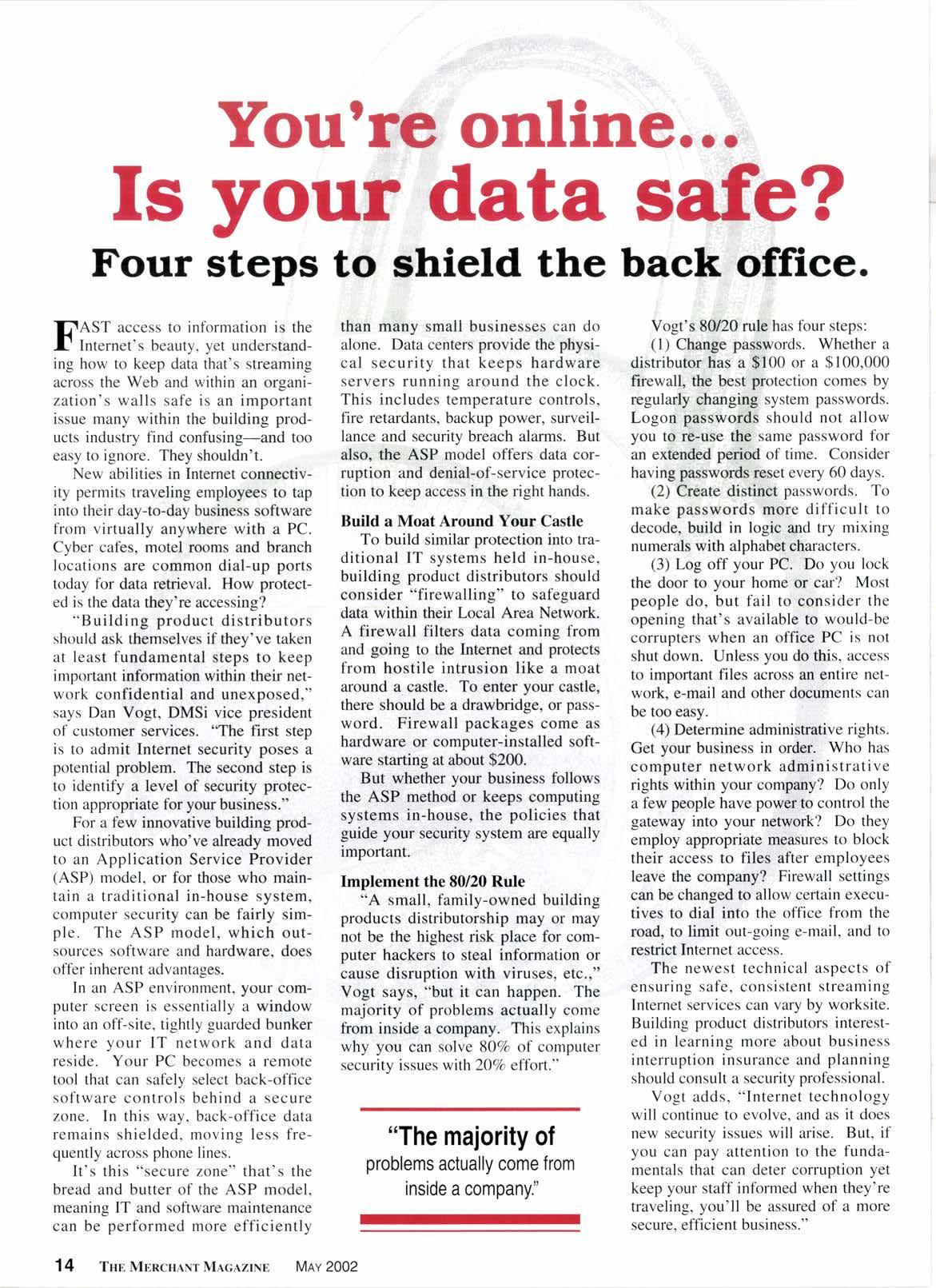 You're online...
Is your data safe?
Four steps to shield the back office.

FAST access to information is the Internet's beauty, yet understanding how to keep data that's streaming across the Web and within an organization's walls safe is an important issue many within the building products industry find confusing—and too easy to ignore. They shouldn't.

New abilities in Internet connectivity permits traveling employees to tap into their day-to-day business software from virtually anywhere with a PC. Cyber cafes, motel rooms and branch locations are common dial-up ports today for data retrieval. How protected is the data they're accessing?

"Building product distributors should ask themselves if they've taken at least fundamental steps to keep important information within their network confidential and unexposed," says Dan Vogt, DMSi vice president of customer services. "The first step is to admit Internet security poses a potential problem. The second step is to identify a level of security protection appropriate for your business."

For a few innovative building product distributors who've already moved to an Application Service Provider (ASP) model, or for those who maintain a traditional in-house system, computer security can be fairly simple. The ASP model, which outsources software and hardware, does offer inherent advantages.

In an ASP environment, your computer screen is essentially a window into an off-site, tightly guarded bunker where your IT network and data reside. Your PC becomes a remote tool that can safely select back-office software controls behind a secure zone. In this way, back-office data remains shielded, moving less frequently across phone lines.

It's this "secure zone" that's the bread and butter of the ASP model, meaning IT and software maintenance can be performed more efficiently than many small businesses can do alone. Data centers provide the physical security that keeps hardware servers running around the clock. This includes temperature controls, fire retardants, backup power, surveillance and security breach alarms. But also, the ASP model offers data corruption and denial-of-service protection to keep access in the right hands.

Build a Moat Around Your Castle

To build similar protection into traditional IT systems held in-house, building product distributors should consider "firewalling" to safeguard data within their Local Area Network. A firewall filters data coming from and going to the Internet and protects from hostile intrusion like a moat around a castle. To enter your castle, there should be a drawbridge, or password. Firewall packages come as hardware or computer-installed software starting at about $200.

But whether your business follows the ASP method or keeps computing systems in-house, the policies that guide your security system are equally important.

Implement the 80/20 Rule

"A small, family-owned building products distributorship may or may not be the highest risk place for computer hackers to steal information or cause disruption with viruses, etc.," Vogt says, "but it can happen. The majority of problems actually come from inside a company. This explains why you can solve 80% of computer security issues with 20% effort."

"The majority of problems actually come from inside a company."

Vogt's 80/20 rule has four steps:

(1) Change passwords. Whether a distributor has a $100 or a $100,000 firewall, the best protection comes by regularly changing system passwords. Logon passwords should not allow you to re-use the same password for an extended period of time. Consider having passwords reset every 60 days.

(2) Create distinct passwords. To make passwords more difficult to decode, build in logic and try mixing numerals with alphabet characters.

(3) Log off your PC. Do you lock the door to your home or car? Most people do, but fail to consider the opening that's available to would-be corrupters when an office PC is not shut down. Unless you do this, access to important files across an entire network, e-mail and other documents can be too easy.

(4) Determine administrative rights. Get your business in order. Who has computer network administrative rights within your company? Do only a few people have power to control the gateway into your network? Do they employ appropriate measures to block their access to files after employees leave the company? Firewall settings can be changed to allow certain executives to dial into the office from the road, to limit out-going e-mail, and to restrict Internet access.

The newest technical aspects of ensuring safe, consistent streaming Internet services can vary by worksite. Building product distributors interested in learning more about business interruption insurance and planning should consult a security professional.

Vogt adds, "Internet technology will continue to evolve, and as it does new security issues will arise. But, if you can pay attention to the fundamentals that can deter corruption yet keep your staff informed when they're traveling, you'll be assured of a more secure, efficient business."

14 THE MERCHANT MAGAZINE MAY 2002